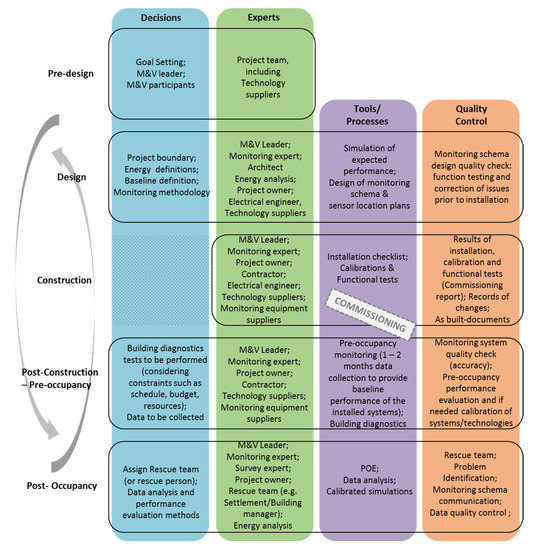 | | Decisions | Experts | Tools/ Processes | Quality Control |
|---|---|---|---|---|
| Pre-design | Goal Setting; M&V leader; M&V participants | Project team, including Technology suppliers | | |
| Design | Project boundary; Energy definitions; Baseline definition; Monitoring methodology | M&V Leader; Monitoring expert; Architect Energy analysis; Project owner; Electrical engineer, Technology suppliers | Simulation of expected performance; Design of monitoring schema & sensor location plans | Monitoring schema design quality check: function testing and correction of issues prior to installation |
| Construction | | M&V Leader; Monitoring expert; Project owner; Contractor; Electrical engineer; Technology suppliers; Monitoring equipment suppliers | Installation checklist; Calibrations & Functional tests | Results of installation, calibration and functional tests (Commissioning report); Records of changes; As built-documents |
| Post-Construction – Pre-occupancy | Building diagnostics tests to be performed (considering constraints such as schedule, budget, resources); Data to be collected | M&V Leader; Monitoring expert; Project owner; Contractor; Technology suppliers; Monitoring equipment suppliers | Pre-occupancy monitoring (1 – 2 months data collection to provide baseline performance of the installed systems); Building diagnostics | Monitoring system quality check (accuracy); Pre-occupancy performance evaluation and if needed calibration of systems/technologies |
| Post- Occupancy | Assign Rescue team (or rescue person); Data analysis and performance evaluation methods | M&V Leader; Monitoring expert; Survey expert; Project owner; Rescue team (e.g. Settlement/Building manager); Energy analysis | POE; Data analysis; Calibrated simulations | Rescue team; Problem Identification; Monitoring schema communication; Data quality control ; |

COMMISSIONING